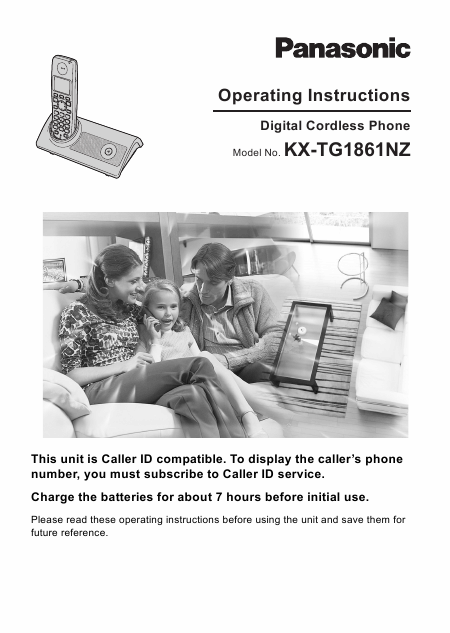 Panasonic

Operating Instructions

Digital Cordless Phone

Model No. KX-TG1861NZ

This unit is Caller ID compatible. To display the caller's phone number, you must subscribe to Caller ID service.

Charge the batteries for about 7 hours before initial use.

Please read these operating instructions before using the unit and save them for future reference.